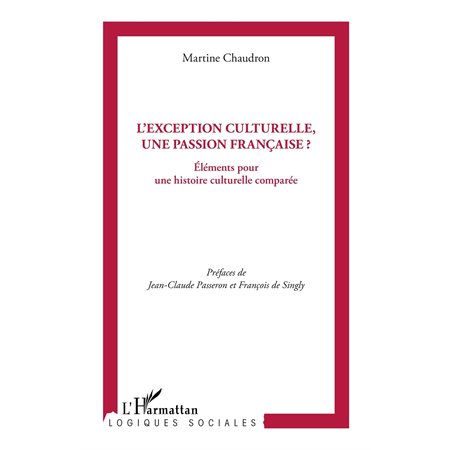 Martine Chaudron

L'EXCEPTION CULTURELLE, UNE PASSION FRANÇAISE ?

Éléments pour une histoire culturelle comparée

Préfaces de
Jean-Claude Passeron et François de Singly

L'Harmattan
LOGIQUES SOCIALES